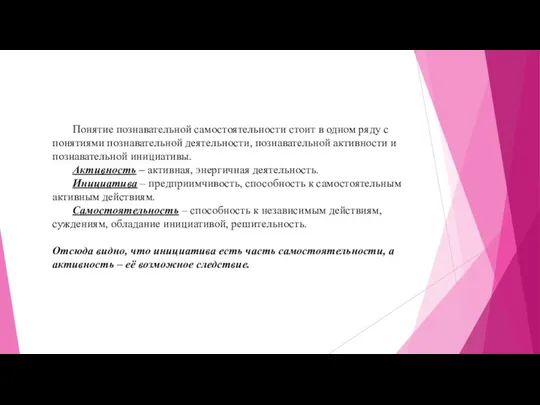 Понятие познавательной самостоятельности стоит в одном ряду с понятиями познавательной деятельности, познавательной активности и познавательной инициативы.

Активность – активная, энергичная деятельность.

Инициатива – предприимчивость, способность к самостоятельным активным действиям.

Самостоятельность – способность к независимым действиям, суждениям, обладание инициативой, решительность.

Отсюда видно, что инициатива есть часть самостоятельности, а активность – её возможное следствие.